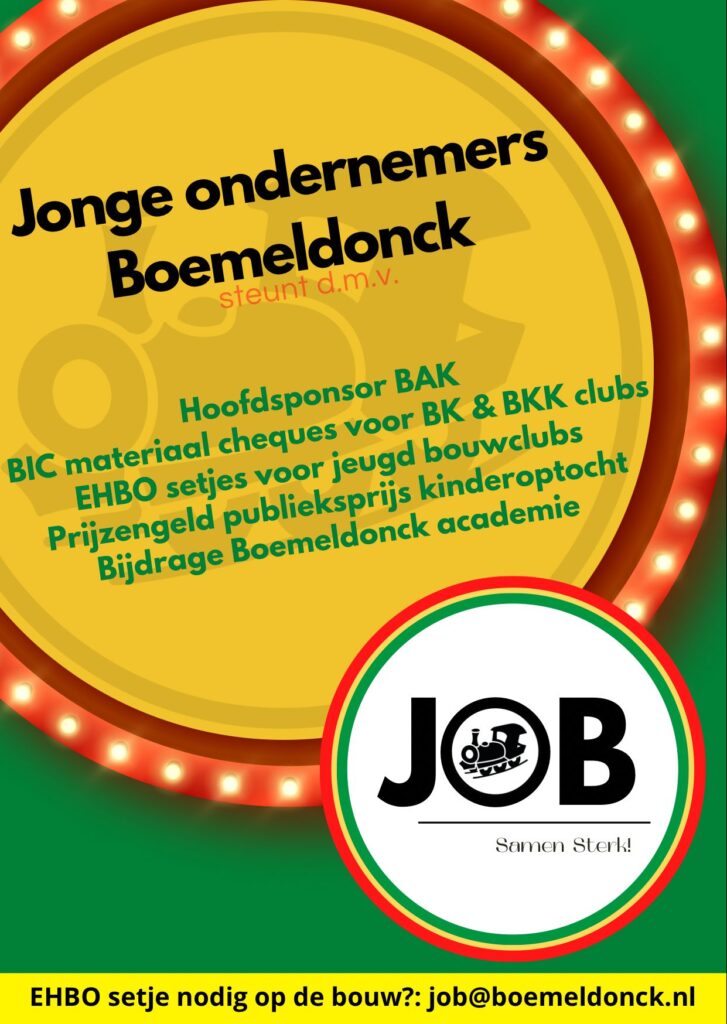 Jonge ondernemers Boemeldonck

steunt d.m.v.

Hoofdsponsor BAK
BIC materiaal cheques voor BK & BKK clubs
EHBO setjes voor jeugd bouwclubs
Prijzengeld publieksprijs kinderoptocht
Bijdrage Boemeldonck academie

JOB

Samen Sterk!

EHBO setje nodig op de bouw?: job@boemeldonck.nl